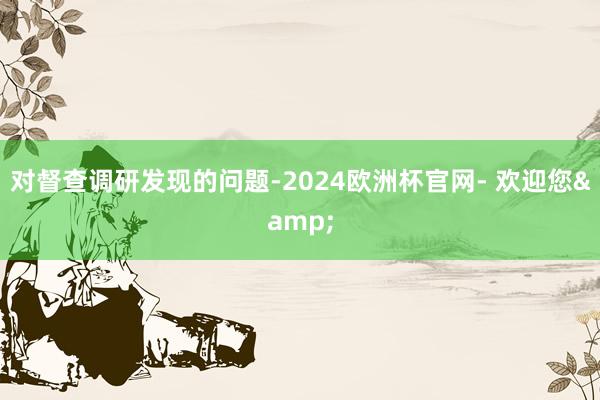 对督查调研发现的问题-2024欧洲杯官网- 欢迎您&amp;